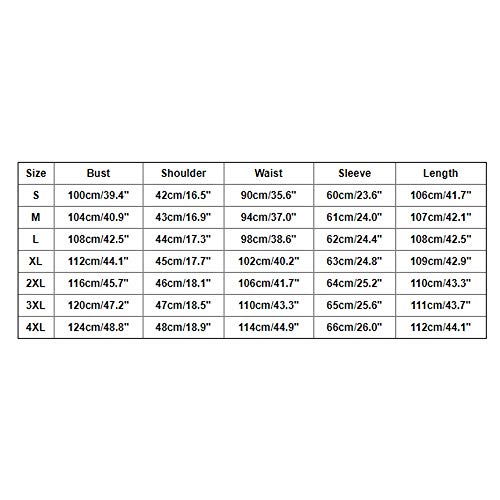 | Size | Bust | Shoulder | Waist | Sleeve | Length |
|---|---|---|---|---|---|
| S | 100cm/39.4" | 42cm/16.5" | 90cm/35.6" | 60cm/23.6" | 106cm/41.7" |
| M | 104cm/40.9" | 43cm/16.9" | 94cm/37.0" | 61cm/24.0" | 107cm/42.1" |
| L | 108cm/42.5" | 44cm/17.3" | 98cm/38.6" | 62cm/24.4" | 108cm/42.5" |
| XL | 112cm/44.1" | 45cm/17.7" | 102cm/40.2" | 63cm/24.8" | 109cm/42.9" |
| 2XL | 116cm/45.7" | 46cm/18.1" | 106cm/41.7" | 64cm/25.2" | 110cm/43.3" |
| 3XL | 120cm/47.2" | 47cm/18.5" | 110cm/43.3" | 65cm/25.6" | 111cm/43.7" |
| 4XL | 124cm/48.8" | 48cm/18.9" | 114cm/44.9" | 66cm/26.0" | 112cm/44.1" |